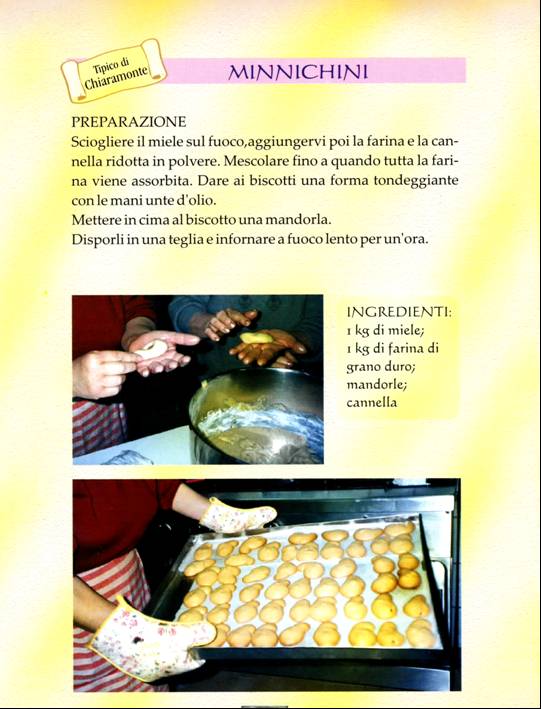 Tipico di Chiaramonte

MINNICHINI

PREPARAZIONE
Sciogliere il miele sul fuoco,aggiungervi poi la farina e la cannella ridotta in polvere. Mescolare fino a quando tutta la farina viene assorbita. Dare ai biscotti una forma tondeggiante con le mani unte d'olio.
Mettere in cima al biscotto una mandorla.
Disporli in una teglia e infornare a fuoco lento per un'ora.

INGREDIENTI:
1 kg di miele;
1 kg di farina di grano duro;
mandorle;
cannella